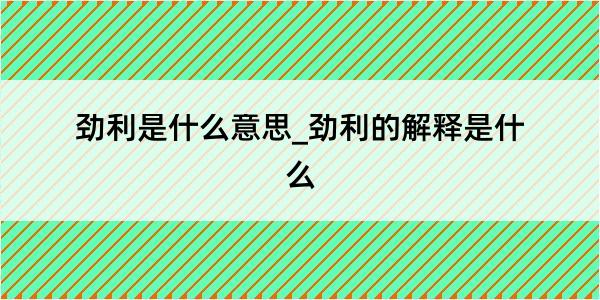 劲利是什么意思_劲利的解释是什么